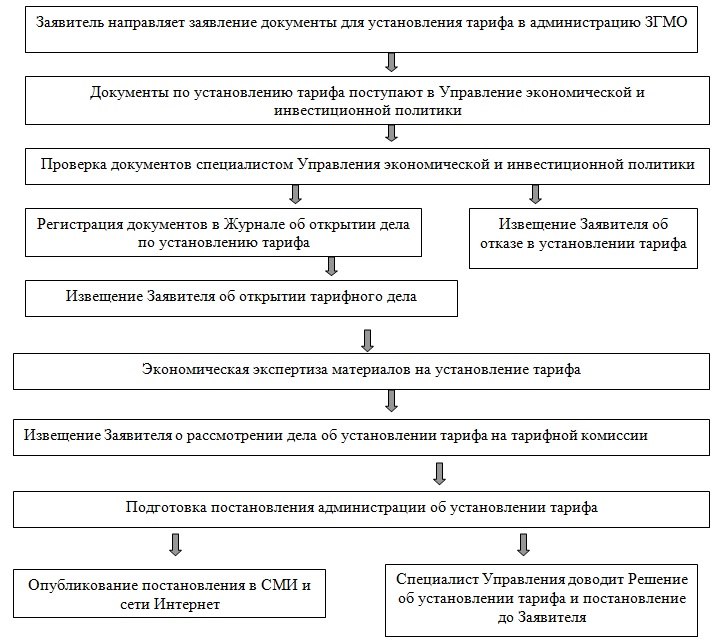 Заявитель направляет заявление документы для установления тарифа в администрацию ЗГМО

Документы по установлению тарифа поступают в Управление экономической и инвестиционной политики

Проверка документов специалистом Управления экономической и инвестиционной политики

Регистрация документов в Журнале об открытии дела по установлению тарифа

Извещение Заявителя об отказе в установлении тарифа

Извещение Заявителя об открытии тарифного дела

Экономическая экспертиза материалов на установление тарифа

Извещение Заявителя о рассмотрении дела об установлении тарифа на тарифной комиссии

Подготовка постановления администрации об установлении тарифа

Опубликование постановления в СМИ и сети Интернет

Специалист Управления доводит Решение об установлении тарифа и постановление до Заявителя